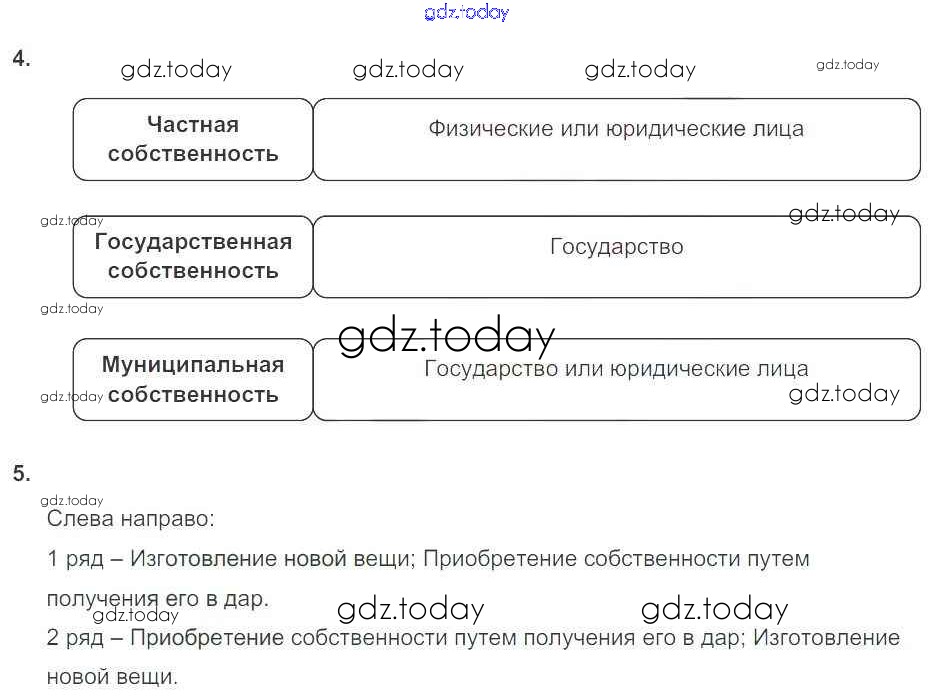 4.

Частная собственность

Физические или юридические лица

Государственная собственность

Государство

Муниципальная собственность

Государство или юридические лица

5.

Слева направо:

1 ряд – Изготовление новой вещи; Приобретение собственности путем получения его в дар.

2 ряд – Приобретение собственности путем получения его в дар; Изготовление новой вещи.

gdz.today